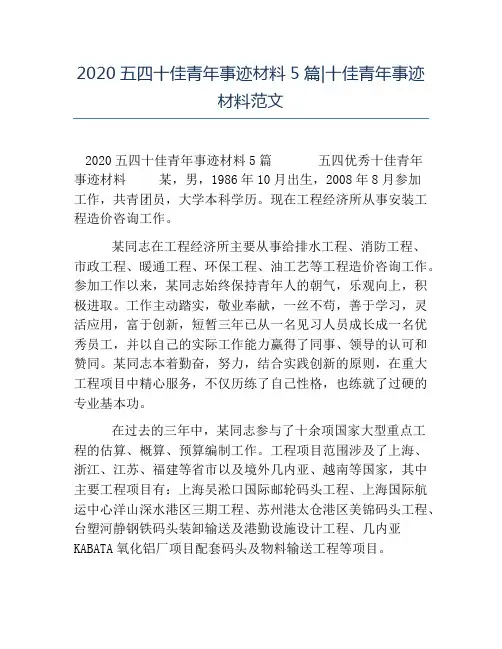 2020 五四十佳青年事迹材料 5 篇|十佳青年事迹材料范文

2020 五四十佳青年事迹材料 5 篇　　五四优秀十佳青年事迹材料　　某，男，1986 年 10 月出生，2008 年 8 月参加工作，共青团员，大学本科学历。现在工程经济所从事安装工程造价咨询工作。

某同志在工程经济所主要从事给排水工程、消防工程、市政工程、暖通工程、环保工程、油工艺等工程造价咨询工作。参加工作以来，某同志始终保持青年人的朝气，乐观向上，积极进取。工作主动踏实，敬业奉献，一丝不苟，善于学习，灵活应用，富于创新，短暂三年已从一名见习人员成长成一名优秀员工，并以自己的实际工作能力赢得了同事、领导的认可和赞同。某同志本着勤奋，努力，结合实践创新的原则，在重大工程项目中精心服务，不仅历练了自己性格，也练就了过硬的专业基本功。

在过去的三年中，某同志参与了十余项国家大型重点工程的估算、概算、预算编制工作。工程项目范围涉及了上海、浙江、江苏、福建等省市以及境外几内亚、越南等国家，其中主要工程项目有：上海吴淞口国际邮轮码头工程、上海国际航运中心洋山深水港区三期工程、苏州港太仓港区美锦码头工程、台塑河静钢铁码头装卸输送及港勤设施设计工程、几内亚 KABATA 氧化铝厂项目配套码头及物料输送工程等项目。